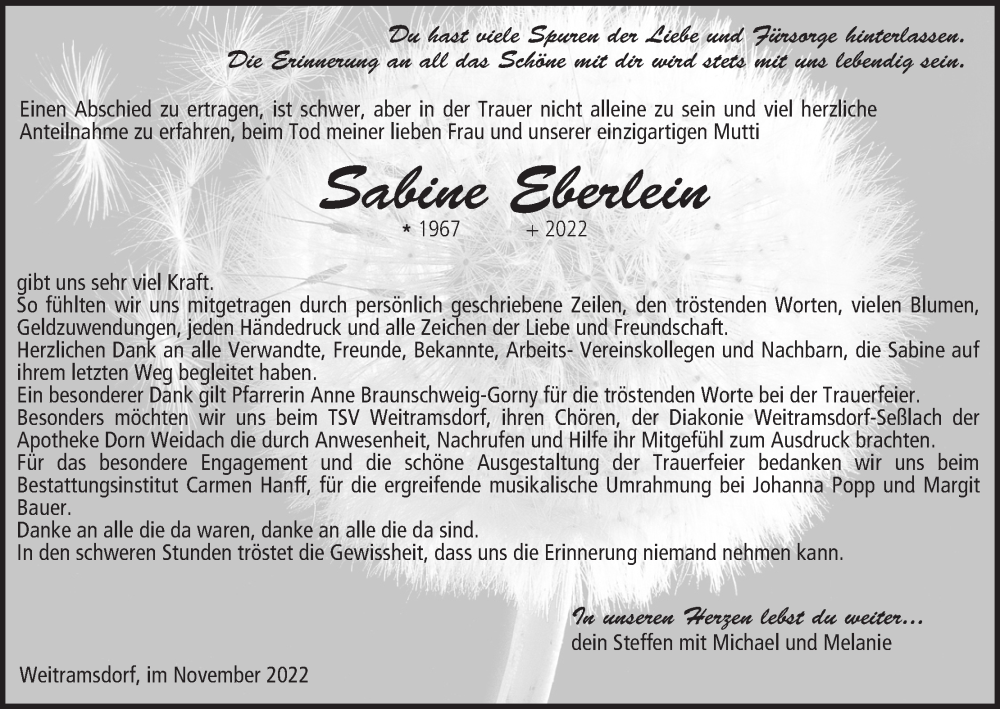 Du hast viele Spuren der Liebe und Fürsorge hinterlassen.
Die Erinnerung an all das Schöne mit dir wird stets mit uns lebendig sein.

Einen Abschied zu ertragen, ist schwer, aber in der Trauer nicht alleine zu sein und viel herzliche Anteilnahme zu erfahren, beim Tod meiner lieben Frau und unserer einzigartigen Mutti

Sabine Eberlein

* 1967 + 2022

gibt uns sehr viel Kraft.
So fühlten wir uns mitgetragen durch persönlich geschriebene Zeilen, den tröstenden Worten, vielen Blumen, Geldzuwendungen, jeden Händedruck und alle Zeichen der Liebe und Freundschaft.
Herzlichen Dank an alle Verwandte, Freunde, Bekannte, Arbeits- Vereinskollegen und Nachbarn, die Sabine auf ihrem letzten Weg begleitet haben.
Ein besonderer Dank gilt Pfarrerin Anne Braunschweig-Gorny für die tröstenden Worte bei der Trauerfeier.
Besonders möchten wir uns beim TSV Weitramsdorf, ihren Chören, der Diakonie Weitramsdorf-Seßlach der Apotheke Dorn Weidach die durch Anwesenheit, Nachrufen und Hilfe ihr Mitgefühl zum Ausdruck brachten.
Für das besondere Engagement und die schöne Ausgestaltung der Trauerfeier bedanken wir uns beim Bestattungsinstitut Carmen Hanff, für die ergreifende musikalische Umrahmung bei Johanna Popp und Margit Bauer.
Danke an alle die da waren, danke an alle die da sind.
In den schweren Stunden tröstet die Gewissheit, dass uns die Erinnerung niemand nehmen kann.

In unseren Herzen lebst du weiter...
dein Steffen mit Michael und Melanie

Weitramsdorf, im November 2022